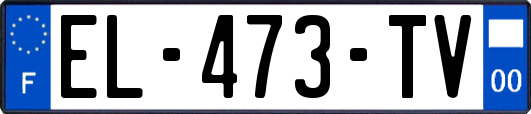 F
EL-473-TV
00